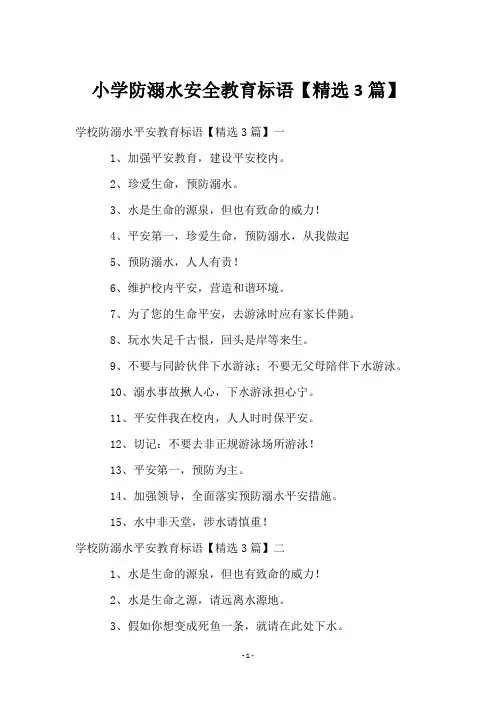 小学防溺水安全教育标语【精选 3 篇】

学校防溺水平安教育标语【精选 3 篇】一

1、加强平安教育，建设平安校内。

2、珍爱生命，预防溺水。

3、水是生命的源泉，但也有致命的威力！

4、平安第一，珍爱生命，预防溺水，从我做起

5、预防溺水，人人有责！

6、维护校内平安，营造和谐环境。

7、为了您的生命平安，去游泳时应有家长伴随。

8、玩水失足千古恨，回头是岸等来生。

9、不要与同龄伙伴下水游泳；不要无父母陪伴下水游泳。

10、溺水事故揪人心，下水游泳担心宁。

11、平安伴我在校内，人人时时保平安。

12、切记：不要去非正规游泳场所游泳！

13、平安第一，预防为主。

14、加强领导，全面落实预防溺水平安措施。

15、水中非天堂，涉水请慎重！

学校防溺水平安教育标语【精选 3 篇】二

1、水是生命的源泉，但也有致命的威力！

2、水是生命之源，请远离水源地。

3、假如你想变成死鱼一条，就请在此处下水。

- 1 -